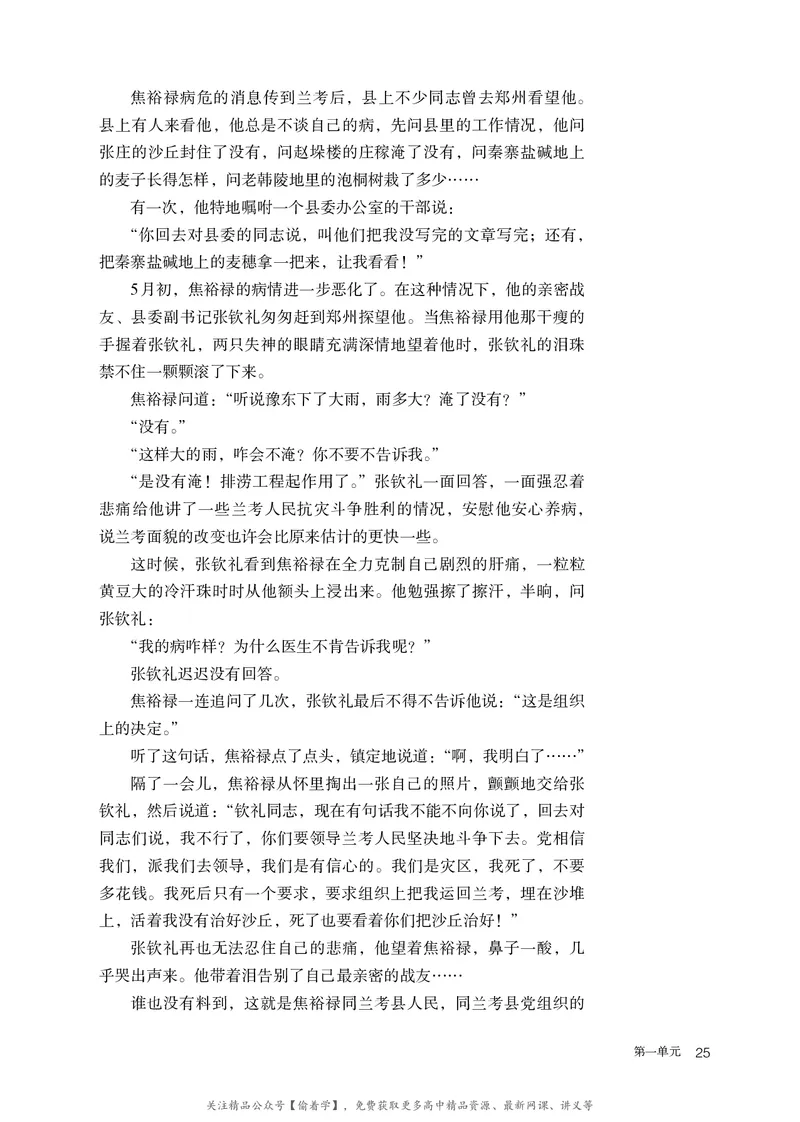 焦裕禄病危的消息传到兰考后，县上不少同志曾去郑州看望他。县上有人来看他，他总是不谈自己的病，先问县里的工作情况，他问张庄的沙丘封住了没有，问赵垛楼的庄稼淹了没有，问秦寨盐碱地上的麦子长得怎样，问老韩陵地里的泡桐树栽了多少……

有一次，他特地嘱咐一个县委办公室的干部说：

“你回去对县委的同志说，叫他们把我没写完的文章写完；还有，把秦寨盐碱地上的麦穗拿一把来，让我看看！”

5月初，焦裕禄的病情进一步恶化了。在这种情况下，他的亲密战友、县委副书记张钦礼匆匆赶到郑州探望他。当焦裕禄用他那干瘦的手握着张钦礼，两只失神的眼睛充满深情地望着他时，张钦礼的泪珠禁不住一颗颗滚了下来。

焦裕禄问道：“听说豫东下了大雨，雨多大？淹了没有？”

“没有。”

“这样大的雨，咋会不淹？你不要不告诉我。”

“是没有淹！排涝工程起作用了。”张钦礼一面回答，一面强忍着悲痛给他讲了一些兰考人民抗灾斗争胜利的情况，安慰他安心养病，说兰考面貌的改变也许会比原来估计的更快一些。

这时候，张钦礼看到焦裕禄在全力克制自己剧烈的肝痛，一粒粒黄豆大的冷汗珠时时从他额头上浸出来。他勉强擦了擦汗，半晌，问张钦礼：

“我的病咋样？为什么医生不肯告诉我呢？”

张钦礼迟迟没有回答。

焦裕禄一连追问了几次，张钦礼最后不得不告诉他说：“这是组织上的决定。”

听了这句话，焦裕禄点了点头，镇定地说道：“啊，我明白了……”

隔了一会儿，焦裕禄从怀里掏出一张自己的照片，颤颤地交给张钦礼，然后说道：“钦礼同志，现在有句话我不能不向你说了，回去对同志们说，我不行了，你们要领导兰考人民坚决地斗争下去。党相信我们，派我们去领导，我们是有信心的。我们是灾区，我死了，不要多花钱。我死后只有一个要求，要求组织上把我运回兰考，埋在沙堆上，活着我没有治好沙丘，死了也要看着你们把沙丘治好！”

张钦礼再也无法忍住自己的悲痛，他望着焦裕禄，鼻子一酸，几乎哭出声来。他带着泪告别了自己最亲密的战友……

谁也没有料到，这就是焦裕禄同兰考县人民，同兰考县党组织的

第一单元 25

关注精品公众号【偷着学】，免费获取更多高中精品资源、最新网课、讲义等